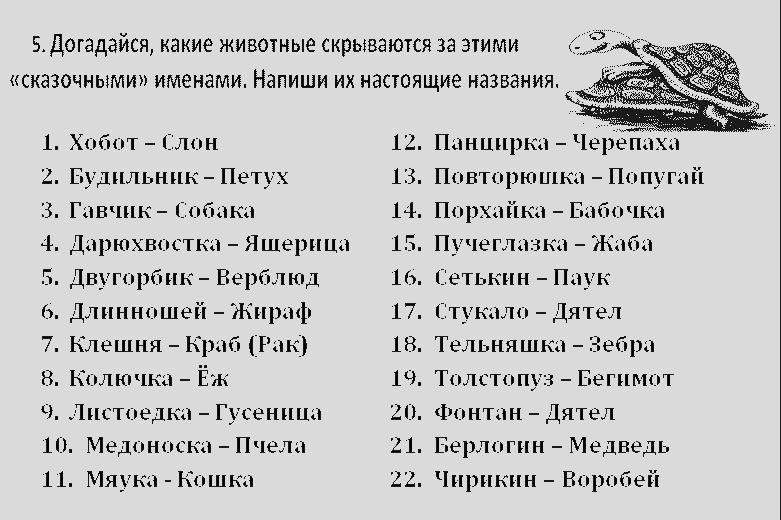 5. Догадайся, какие животные скрываются за этими «сказочными» именами. Напиши их настоящие названия.

1. Хобот – Слон
2. Будильник – Петух
3. Гавчик – Собака
4. Дарюхвостка – Ящерица
5. Двугорбик – Верблюд
6. Длинношей – Жираф
7. Клешня – Краб (Рак)
8. Колючка – Ёж
9. Листоедка – Гусеница
10. Медоноска – Пчела
11. Мяука - Кошка

12. Панцирка – Черепаха
13. Повторюшка – Попугай
14. Порхайка – Бабочка
15. Пучеглазка – Жаба
16. Сетькин – Паук
17. Стукало – Дятел
18. Тельняшка – Зебра
19. Толстопуз – Бегимот
20. Фонтан – Дятел
21. Берлогин – Медведь
22. Чирикин – Воробей